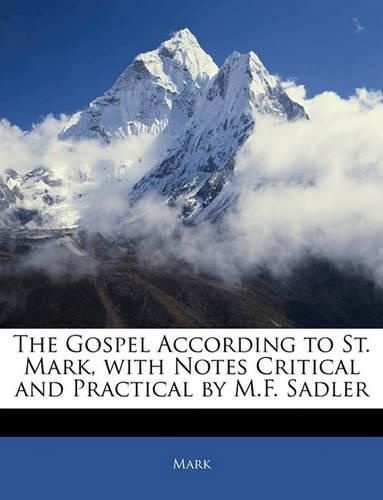 The Gospel According to St. Mark, with Notes Critical and Practical by M.F. Sadler

Mark